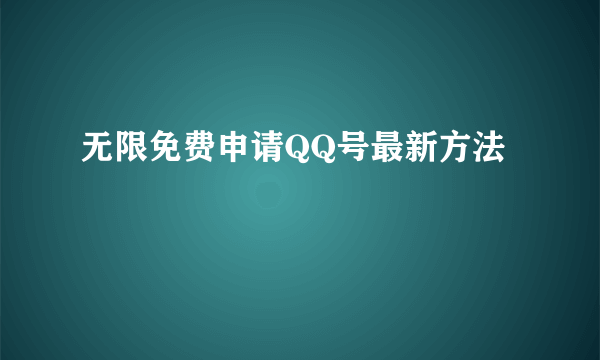 无限免费申请QQ号最新方法